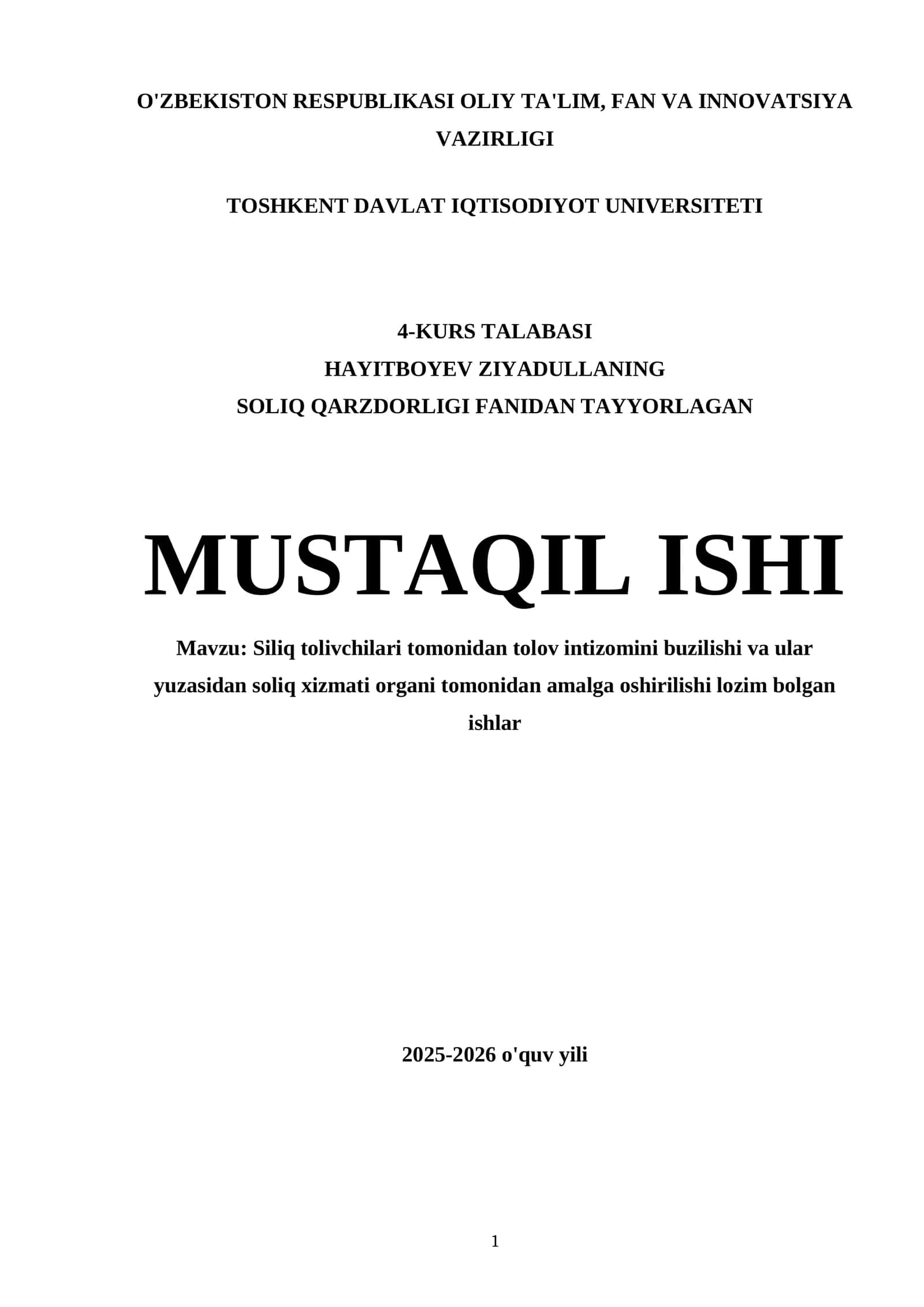 O'ZBEKISTON RESPUBLIKASI OLIY TA'LIM, FAN VA INNOVATSIYA VAZIRLIGI

TOSHKENT DAVLAT IQTISODIYOT UNIVERSITETI

4-KURS TALABASI
HAYITBOYEV ZIYADULLANING
SOLIQ QARZDORLIGI FANIDAN TAYYORLAGAN

MUSTAQIL ISHI

Mavzu: Siliq tolivchilari tomonidan tolov intizomini buzilishi va ular yuzasidan soliq xizmati organi tomonidan amalga oshirilishi lozim bolgan ishlar

2025-2026 o'quv yili

1